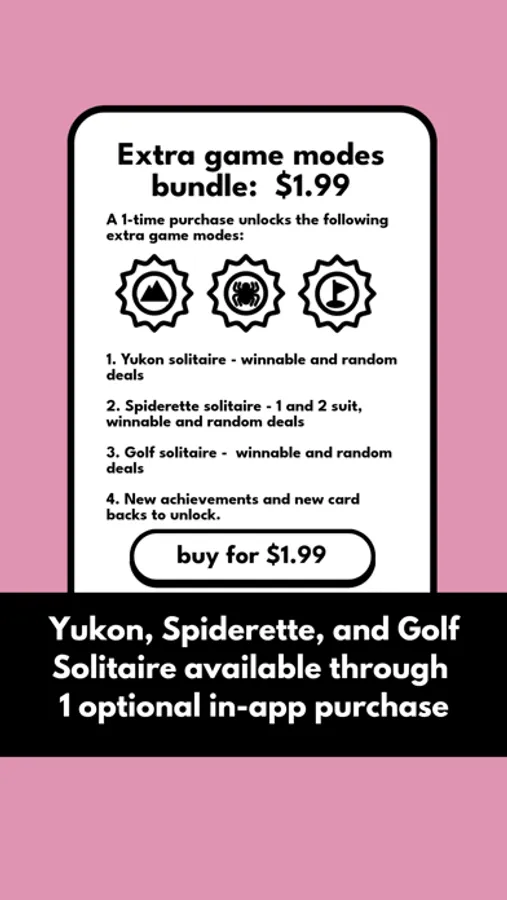 Extra game modes bundle: $1.99

A 1-time purchase unlocks the following extra game modes:

1. Yukon solitaire - winnable and random deals

2. Spiderette solitaire - 1 and 2 suit, winnable and random deals

3. Golf solitaire - winnable and random deals

4. New achievements and new card backs to unlock.

buy for $1.99

Yukon, Spiderette, and Golf Solitaire available through 1 optional in-app purchase